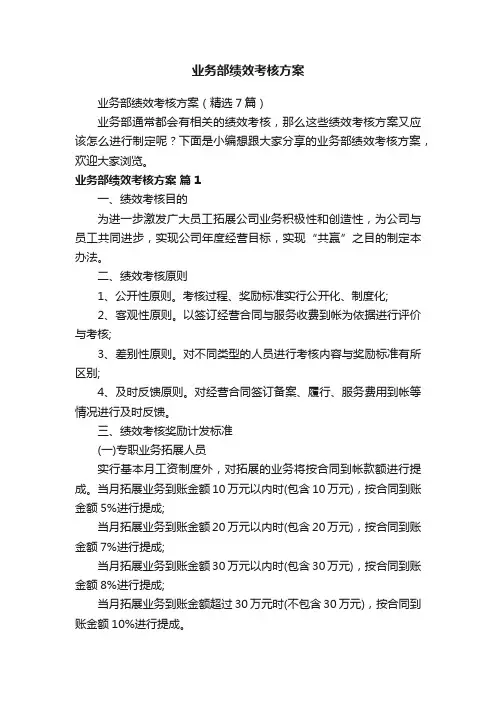 业务部绩效考核方案

业务部绩效考核方案（精选7篇）

业务部通常都会有相关的绩效考核，那么这些绩效考核方案又应该怎么进行制定呢？下面是小编想跟大家分享的业务部绩效考核方案，欢迎大家浏览。

业务部绩效考核方案 篇1

一、绩效考核目的

为进一步激发广大员工拓展公司业务积极性和创造性，为公司与员工共同进步，实现公司年度经营目标，实现“共赢”之目的制定本办法。

二、绩效考核原则

1、公开性原则。考核过程、奖励标准实行公开化、制度化;

2、客观性原则。以签订经营合同与服务收费到帐为依据进行评价与考核;

3、差别性原则。对不同类型的人员进行考核内容与奖励标准有所区别;

4、及时反馈原则。对经营合同签订备案、履行、服务费用到帐等情况进行及时反馈。

三、绩效考核奖励计发标准

(一)专职业务拓展人员

实行基本月工资制度外，对拓展的业务将按合同到帐款额进行提成。当月拓展业务到账金额10万元以内时(包含10万元)，按合同到账金额5%进行提成;

当月拓展业务到账金额20万元以内时(包含20万元)，按合同到账金额7%进行提成;

当月拓展业务到账金额30万元以内时(包含30万元)，按合同到账金额8%进行提成;

当月拓展业务到账金额超过30万元时(不包含30万元)，按合同到账金额10%进行提成。